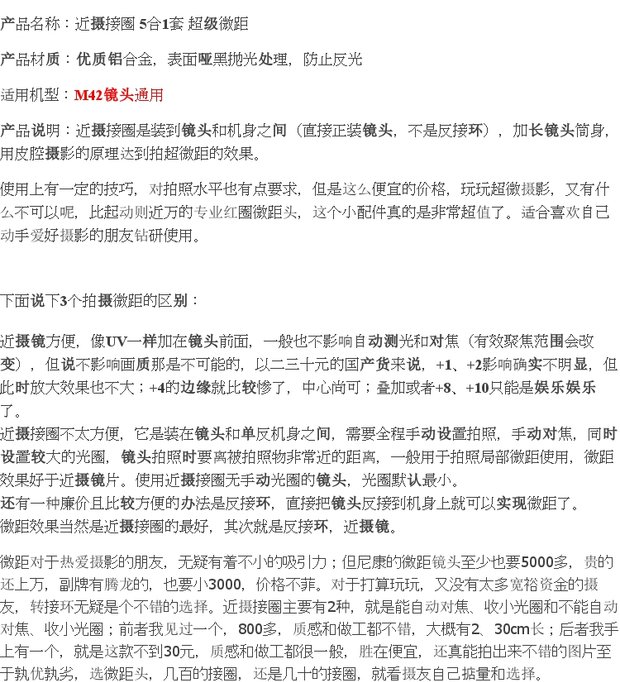 产品名称：近摄接圈 5合1套 超级微距

产品材质：优质铝合金，表面哑黑抛光处理，防止反光

适用机型：M42镜头通用

产品说明：近摄接圈是装到镜头和机身之间（直接正装镜头，不是反接环），加长镜头筒身，用皮腔摄影的原理达到拍超微距的效果。

使用上有一定的技巧，对拍照水平也有点要求，但是这么便宜的价格，玩玩超微摄影，又有什么不可以呢，比起动则近万的专业红圈微距头，这个小配件真的是非常超值了。适合喜欢自己动手爱好摄影的朋友钻研使用。

下面说下3个拍摄微距的区别：

近摄镜方便，像UV一样加在镜头前面，一般也不影响自动测光和对焦（有效聚焦范围会改变），但说不影响画质那是不可能的，以二三十元的国产货来说，+1、+2影响确实不明显，但此时放大效果也不大；+4的边缘就比较惨了，中心尚可；叠加或者+8、+10只能是娱乐娱乐了。
近摄接圈不太方便，它是装在镜头和单反机身之间，需要全程手动设置拍照，手动对焦，同时设置较大的光圈，镜头拍照时要离被拍照物非常近的距离，一般用于拍照局部微距使用，微距效果好于近摄镜片。使用近摄接圈无手动光圈的镜头，光圈默认最小。
还有一种廉价且比较方便的办法是反接环，直接把镜头反接到机身上就可以实现微距了。
微距效果当然是近摄接圈的最好，其次就是反接环，近摄镜。

微距对于热爱摄影的朋友，无疑有着不小的吸引力；但尼康的微距镜头至少也要5000多，贵的还上万，副牌有腾龙的，也要小3000，价格不菲。对于打算玩玩，又没有太多宽裕资金的摄友，转接环无疑是个不错的选择。近摄接圈主要有2种，就是能自动对焦、收小光圈和不能自动对焦、收小光圈；前者我见过一个，800多，质感和做工都不错，大概有2、30cm长；后者我手上有一个，就是这款不到30元，质感和做工都很一般，胜在便宜，还真能拍出来不错的图片至于孰优孰劣，选微距头，几百的接圈，还是几十的接圈，就看摄友自己掂量和选择。